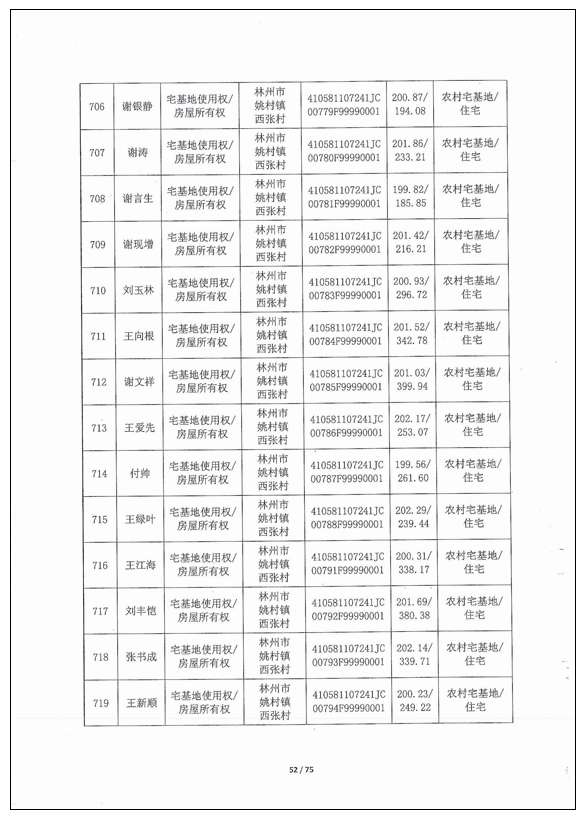 | 706 | 谢银静 | 宅基地使用权/房屋所有权 | 林州市姚村镇西张村 | 410581107241JC00779F99990001 | 200.87/194.08 | 农村宅基地/住宅 |
|---|---|---|---|---|---|---|
| 707 | 谢涛 | 宅基地使用权/房屋所有权 | 林州市姚村镇西张村 | 410581107241JC00780F99990001 | 201.86/233.21 | 农村宅基地/住宅 |
| 708 | 谢言生 | 宅基地使用权/房屋所有权 | 林州市姚村镇西张村 | 410581107241JC00781F99990001 | 199.82/185.85 | 农村宅基地/住宅 |
| 709 | 谢现增 | 宅基地使用权/房屋所有权 | 林州市姚村镇西张村 | 410581107241JC00782F99990001 | 201.42/216.21 | 农村宅基地/住宅 |
| 710 | 刘玉林 | 宅基地使用权/房屋所有权 | 林州市姚村镇西张村 | 410581107241JC00783F99990001 | 200.93/296.72 | 农村宅基地/住宅 |
| 711 | 王向根 | 宅基地使用权/房屋所有权 | 林州市姚村镇西张村 | 410581107241JC00784F99990001 | 201.52/342.78 | 农村宅基地/住宅 |
| 712 | 谢文祥 | 宅基地使用权/房屋所有权 | 林州市姚村镇西张村 | 410581107241JC00785F99990001 | 201.03/399.94 | 农村宅基地/住宅 |
| 713 | 王爱先 | 宅基地使用权/房屋所有权 | 林州市姚村镇西张村 | 410581107241JC00786F99990001 | 202.17/253.07 | 农村宅基地/住宅 |
| 714 | 付帅 | 宅基地使用权/房屋所有权 | 林州市姚村镇西张村 | 410581107241JC00787F99990001 | 199.56/261.60 | 农村宅基地/住宅 |
| 715 | 王绿叶 | 宅基地使用权/房屋所有权 | 林州市姚村镇西张村 | 410581107241JC00788F99990001 | 202.29/239.44 | 农村宅基地/住宅 |
| 716 | 王江海 | 宅基地使用权/房屋所有权 | 林州市姚村镇西张村 | 410581107241JC00791F99990001 | 200.31/338.17 | 农村宅基地/住宅 |
| 717 | 刘丰恺 | 宅基地使用权/房屋所有权 | 林州市姚村镇西张村 | 410581107241JC00792F99990001 | 201.69/380.38 | 农村宅基地/住宅 |
| 718 | 张书成 | 宅基地使用权/房屋所有权 | 林州市姚村镇西张村 | 410581107241JC00793F99990001 | 202.14/339.71 | 农村宅基地/住宅 |
| 719 | 王新顺 | 宅基地使用权/房屋所有权 | 林州市姚村镇西张村 | 410581107241JC00794F99990001 | 200.23/249.22 | 农村宅基地/住宅 |

52 / 75